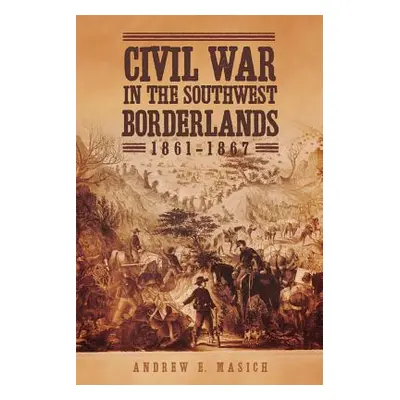 CIVIL WAR
IN THE SOUTHWEST
BORDERLANDS
1861–1867

ANDREW E. MASICH